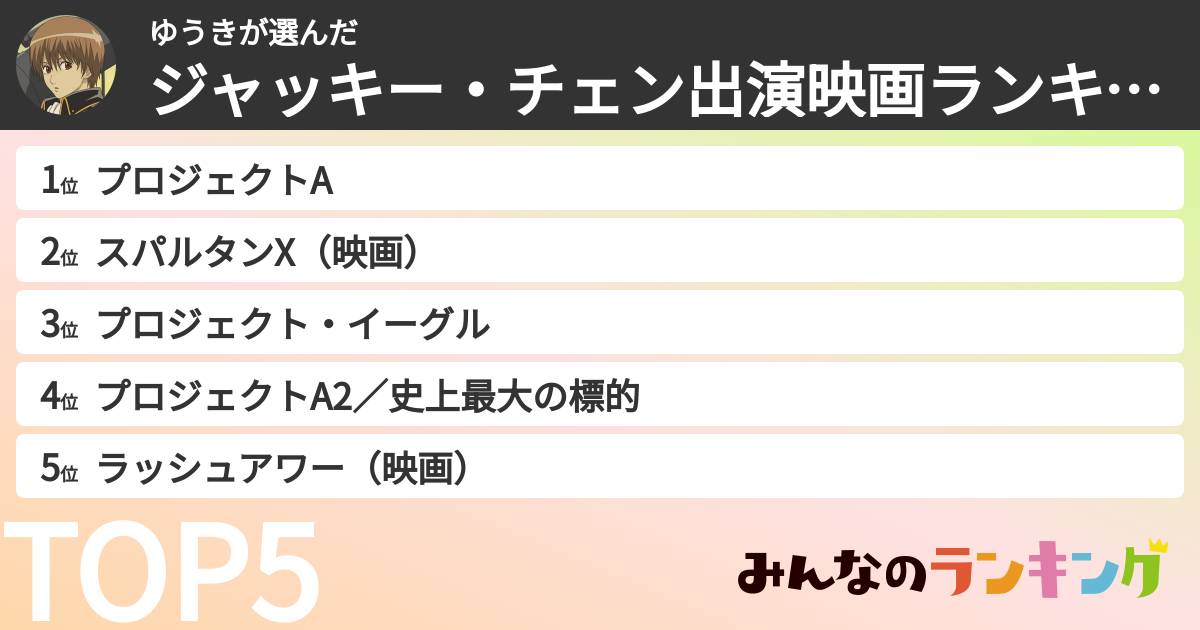 ゆうきが選んだ
ジャッキー・チェン出演映画ランキ…

1位 プロジェクトA
2位 スパルタンX（映画）
3位 プロジェクト・イーグル
4位 プロジェクトA2／史上最大の標的
5位 ラッシュアワー（映画）

TOP5

みんなのランキング